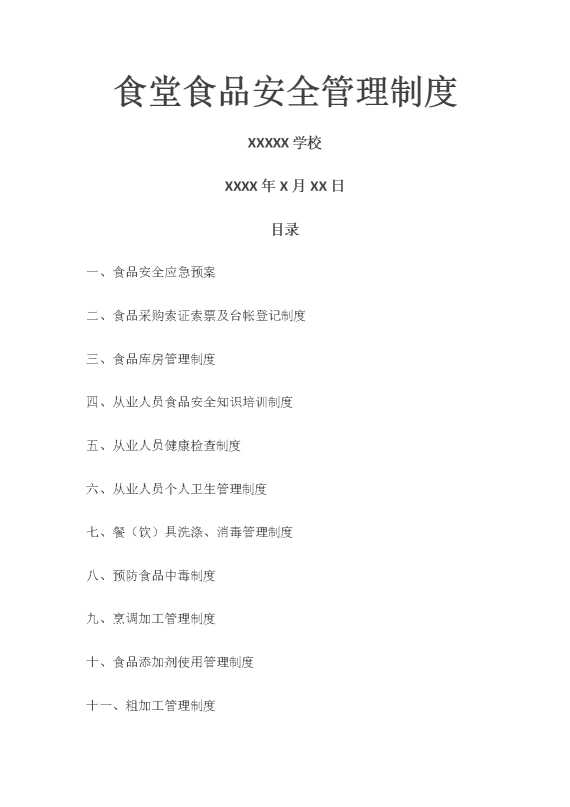 食堂食品安全管理制度

XXXXX 学校

XXXX 年 X 月 XX 日

目录

一、食品安全应急预案

二、食品采购索证索票及台帐登记制度

三、食品库房管理制度

四、从业人员食品安全知识培训制度

五、从业人员健康检查制度

六、从业人员个人卫生管理制度

七、餐（饮）具洗涤、消毒管理制度

八、预防食品中毒制度

九、烹调加工管理制度

十、食品添加剂使用管理制度

十一、粗加工管理制度